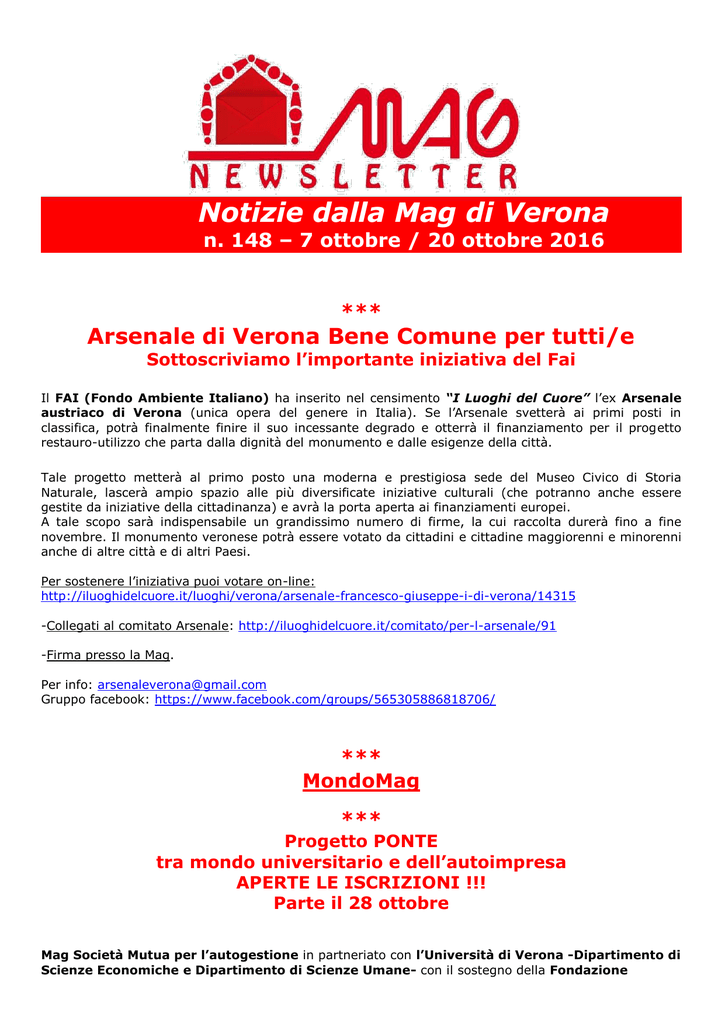 MAG
NEWSLETTER

Notizie dalla Mag di Verona
n. 148 – 7 ottobre / 20 ottobre 2016

***

Arsenale di Verona Bene Comune per tutti/e
Sottoscriviamo l'importante iniziativa del Fai

Il FAI (Fondo Ambiente Italiano) ha inserito nel censimento "I Luoghi del Cuore" l'ex Arsenale austriaco di Verona (unica opera del genere in Italia). Se l'Arsenale svetterà ai primi posti in classifica, potrà finalmente finire il suo incessante degrado e otterrà il finanziamento per il progetto restauro-utilizzo che parta dalla dignità del monumento e dalle esigenze della città.

Tale progetto metterà al primo posto una moderna e prestigiosa sede del Museo Civico di Storia Naturale, lascerà ampio spazio alle più diversificate iniziative culturali (che potranno anche essere gestite da iniziative della cittadinanza) e avrà la porta aperta ai finanziamenti europei.
A tale scopo sarà indispensabile un grandissimo numero di firme, la cui raccolta durerà fino a fine novembre. Il monumento veronese potrà essere votato da cittadini e cittadine maggiorenni e minorenni anche di altre città e di altri Paesi.

Per sostenere l'iniziativa puoi votare on-line:
http://iluoghidelcuore.it/luoghi/verona/arsenale-francesco-giuseppe-i-di-verona/14315

-Collegati al comitato Arsenale: http://iluoghidelcuore.it/comitato/per-l-arsenale/91

-Firma presso la Mag.

Per info: arsenaleverona@gmail.com
Gruppo facebook: https://www.facebook.com/groups/565305886818706/

***
MondoMag
***

Progetto PONTE
tra mondo universitario e dell'autoimpresa
APERTE LE ISCRIZIONI !!!
Parte il 28 ottobre

Mag Società Mutua per l'autogestione in partneriato con l'Università di Verona -Dipartimento di Scienze Economiche e Dipartimento di Scienze Umane- con il sostegno della Fondazione